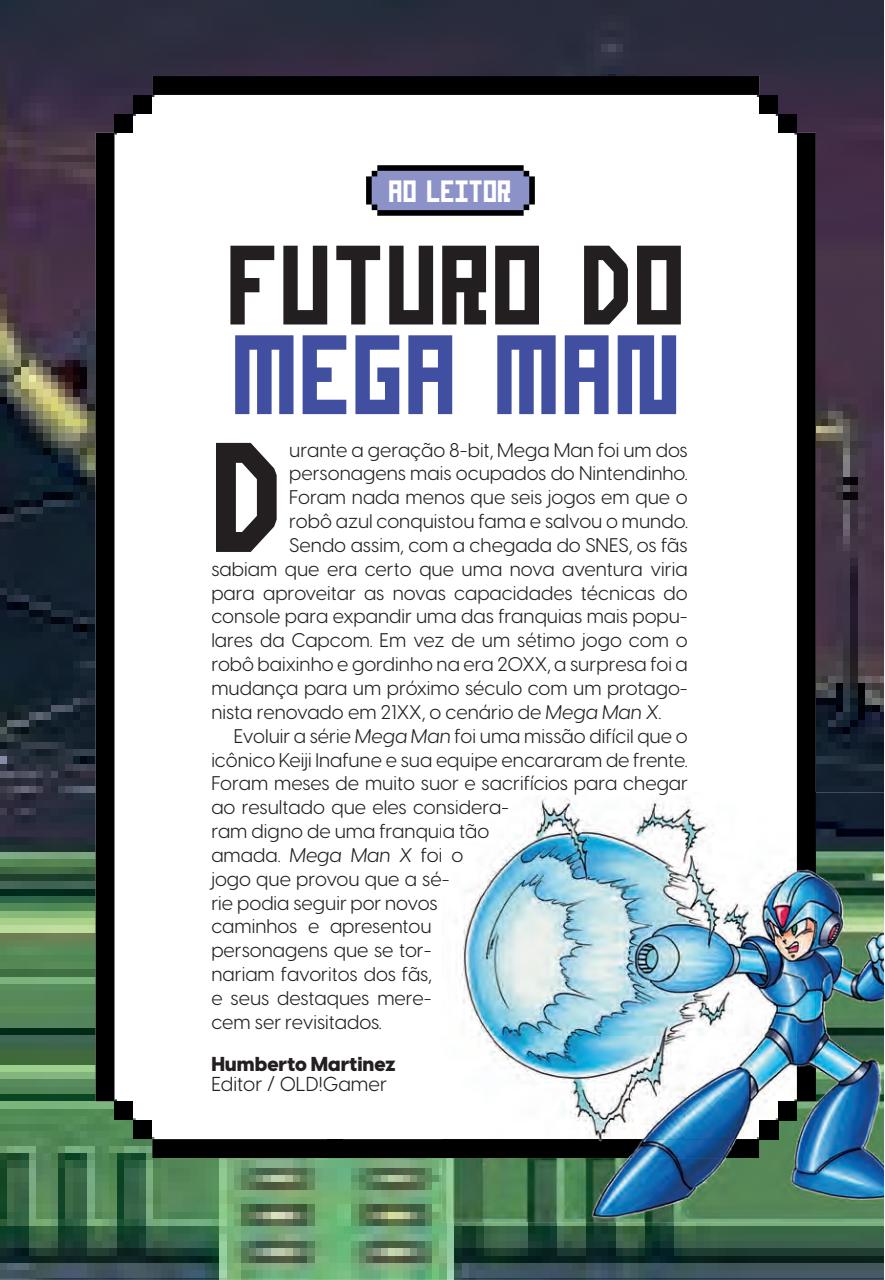 AO LEITOR

FUTURO DO MEGA MAN

Durante a geração 8-bit, Mega Man foi um dos personagens mais ocupados do Nintendinho. Foram nada menos que seis jogos em que o robô azul conquistou fama e salvou o mundo. Sendo assim, com a chegada do SNES, os fãs sabiam que era certo que uma nova aventura viria para aproveitar as novas capacidades técnicas do console para expandir uma das franquias mais populares da Capcom. Em vez de um sétimo jogo com o robô baixinho e gordinho na era 20XX, a surpresa foi a mudança para um próximo século com um protagonista renovado em 21XX, o cenário de Mega Man X.

Evoluir a série Mega Man foi uma missão difícil que o icônico Keiji Inafune e sua equipe encararam de frente. Foram meses de muito suor e sacrifícios para chegar ao resultado que eles consideraram digno de uma franquia tão amada. Mega Man X foi o jogo que provou que a série podia seguir por novos caminhos e apresentou personagens que se tornariam favoritos dos fãs, e seus destaques merecem ser revisitados.

Humberto Martinez
Editor / OLD!Gamer